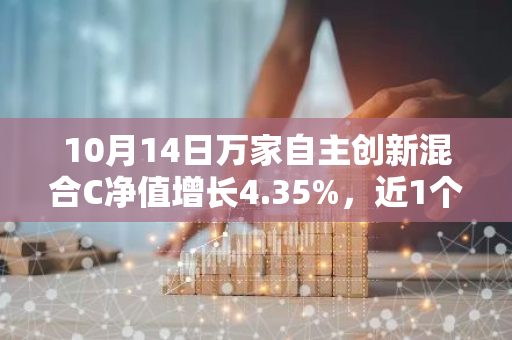 10月14日万家自主创新混合C净值增长4.35%，近1个